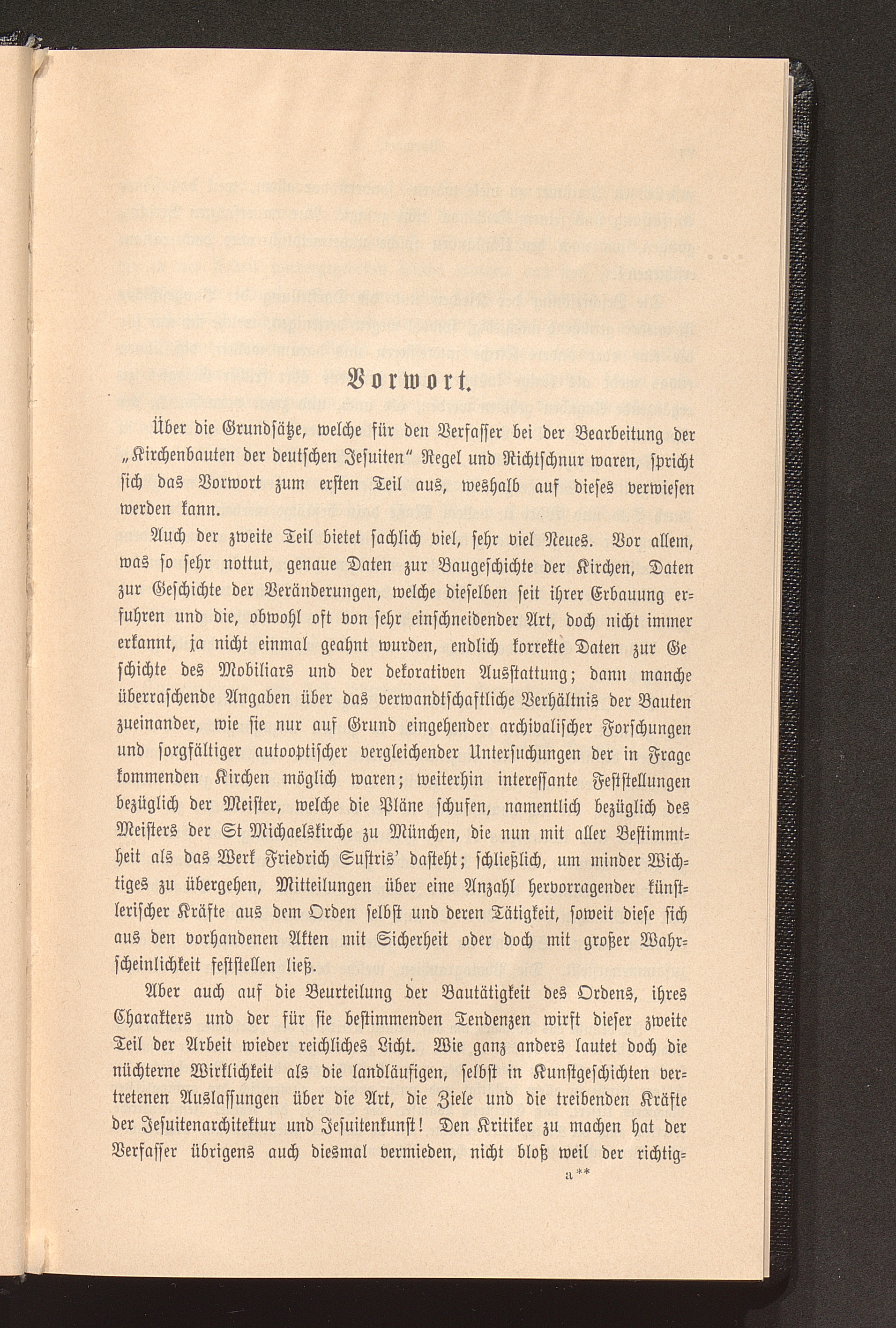 Vorwort.

Über die Grundsätze, welche für den Verfasser bei der Bearbeitung der „Kirchenbauten der deutschen Jesuiten" Regel und Richtschnur waren, spricht sich das Vorwort zum ersten Teil aus, weshalb auf dieses verwiesen werden kann.

Auch der zweite Teil bietet sachlich viel, sehr viel Neues. Vor allem, was so sehr nottut, genaue Daten zur Baugeschichte der Kirchen, Daten zur Geschichte der Veränderungen, welche dieselben seit ihrer Erbauung erfuhren und die, obwohl oft von sehr einschneidender Art, doch nicht immer erkannt, ja nicht einmal geahnt wurden, endlich korrekte Daten zur Geschichte des Mobiliars und der dekorativen Ausstattung; dann manche überraschende Angaben über das verwandtschaftliche Verhältnis der Bauten zueinander, wie sie nur auf Grund eingehender archivalischer Forschungen und sorgfältiger autooptischer vergleichender Untersuchungen der in Frage kommenden Kirchen möglich waren; weiterhin interessante Feststellungen bezüglich der Meister, welche die Pläne schufen, namentlich bezüglich des Meisters der St Michaelskirche zu München, die nun mit aller Bestimmtheit als das Werk Friedrich Sustris' dasteht; schließlich, um minder Wichtiges zu übergehen, Mitteilungen über eine Anzahl hervorragender künstlerischer Kräfte aus dem Orden selbst und deren Tätigkeit, soweit diese sich aus den vorhandenen Akten mit Sicherheit oder doch mit großer Wahrscheinlichkeit feststellen ließ.

Aber auch auf die Beurteilung der Bautätigkeit des Ordens, ihres Charakters und der für sie bestimmenden Tendenzen wirft dieser zweite Teil der Arbeit wieder reichliches Licht. Wie ganz anders lautet doch die nüchterne Wirklichkeit als die landläufigen, selbst in Kunstgeschichten vertretenen Auslassungen über die Art, die Ziele und die treibenden Kräfte der Jesuitenarchitektur und Jesuitenkunst! Den Kritiker zu machen hat der Verfasser übrigens auch diesmal vermieden, nicht bloß weil der richtig-

a**